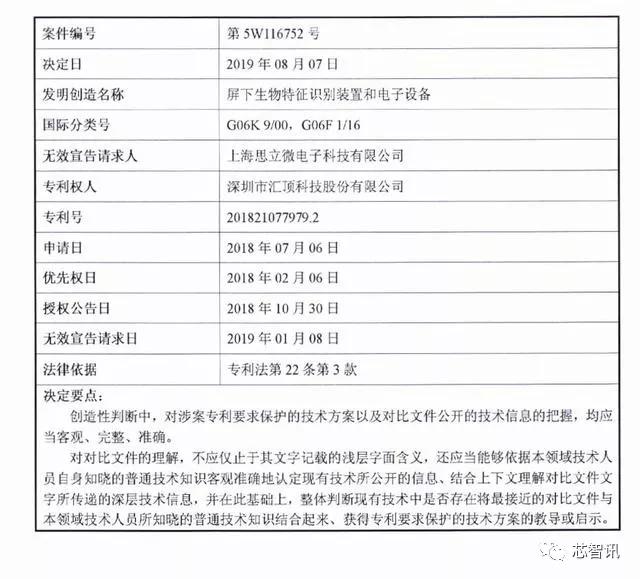 | 案件编号 | 第 5W116752 号 |
|---|---|
| 决定日 | 2019 年 08 月 07 日 |
| 发明创造名称 | 屏下生物特征识别装置和电子设备 |
| 国际分类号 | G06K 9/00，G06F 1/16 |
| 无效宣告请求人 | 上海思立微电子科技有限公司 |
| 专利权人 | 深圳市汇顶科技股份有限公司 |
| 专利号 | 201821077979.2 |
| 申请日 | 2018 年 07 月 06 日 |
| 优先权日 | 2018 年 02 月 06 日 |
| 授权公告日 | 2018 年 10 月 30 日 |
| 无效宣告请求日 | 2019 年 01 月 08 日 |
| 法律依据 | 专利法第 22 条第 3 款 |

决定要点：

创造性判断中，对涉案专利要求保护的技术方案以及对比文件公开的技术信息的把握，均应当客观、完整、准确。

对对比文件的理解，不应仅止于其文字记载的浅层字面含义，还应当能够依据本领域技术人员自身知晓的普通技术知识客观准确地认定现有技术所公开的信息、结合上下文理解对比文件文字所传递的深层技术信息，并在此基础上，整体判断现有技术中是否存在将最接近的对比文件与本领域技术人员所知晓的普通技术知识结合起来、获得专利要求保护的技术方案的教导或启示。

芯智讯